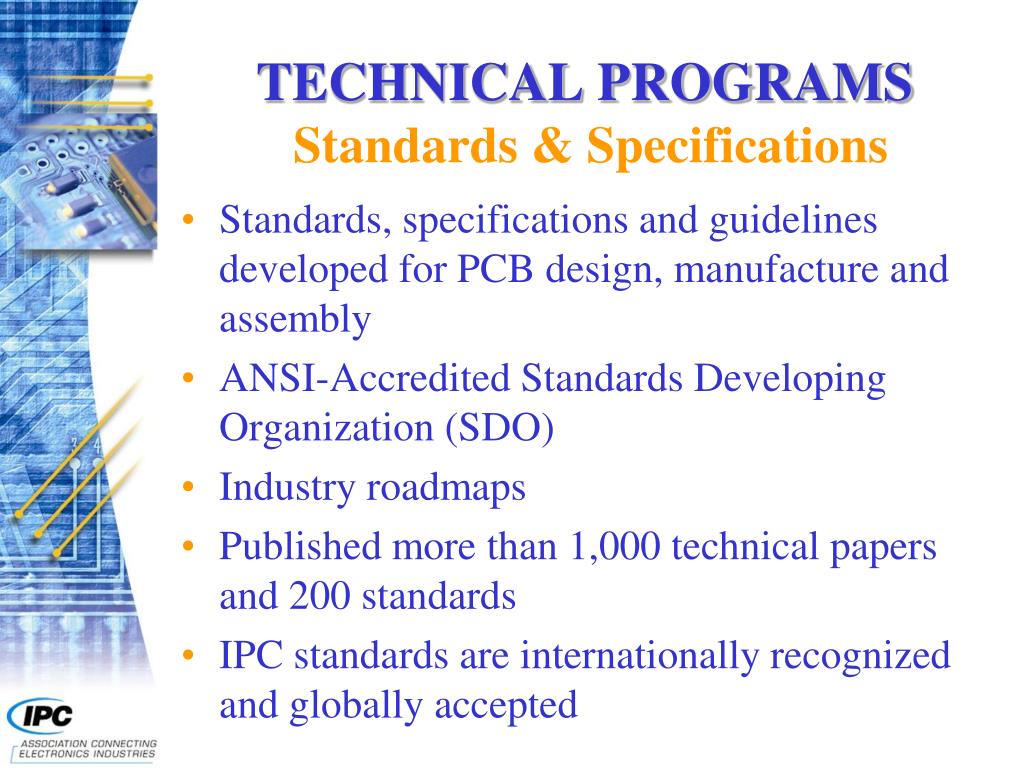 TECHNICAL PROGRAMS
Standards & Specifications

• Standards, specifications and guidelines developed for PCB design, manufacture and assembly
• ANSI-Accredited Standards Developing Organization (SDO)
• Industry roadmaps
• Published more than 1,000 technical papers and 200 standards
• IPC standards are internationally recognized and globally accepted

IPC
ASSOCIATION CONNECTING ELECTRONICS INDUSTRIES